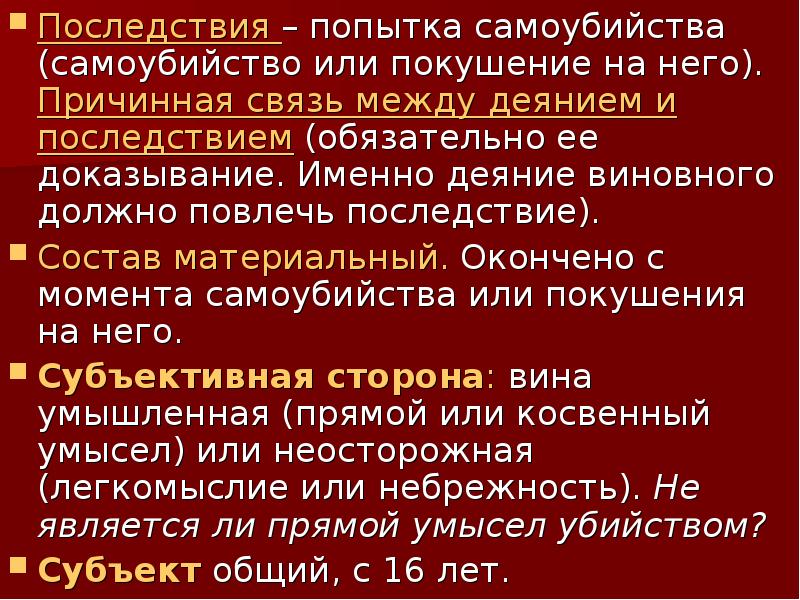 Последствия – попытка самоубийства (самоубийство или покушение на него). Причинная связь между деянием и последствием (обязательно ее доказывание. Именно деяние виновного должно повлечь последствие).

Состав материальный. Окончено с момента самоубийства или покушения на него.

Субъективная сторона: вина умышленная (прямой или косвенный умысел) или неосторожная (легкомыслие или небрежность). Не является ли прямой умысел убийством?

Субъект общий, с 16 лет.